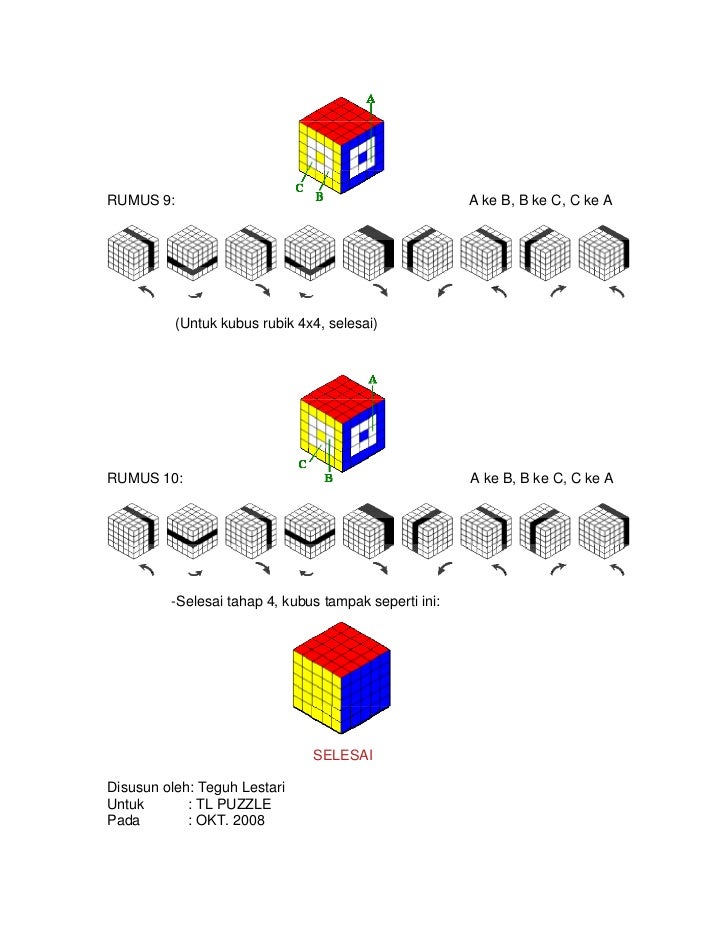 A
C
B
RUMUS 9:

A ke B, B ke C, C ke A

(Untuk kubus rubik 4x4, selesai)

A
C
B
RUMUS 10:

A ke B, B ke C, C ke A

-Selesai tahap 4, kubus tampak seperti ini:

SELESAI

Disusun oleh: Teguh Lestari
Untuk : TL PUZZLE
Pada : OKT. 2008